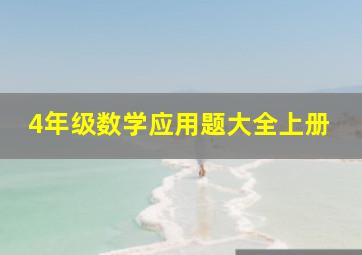 4年级数学应用题大全上册